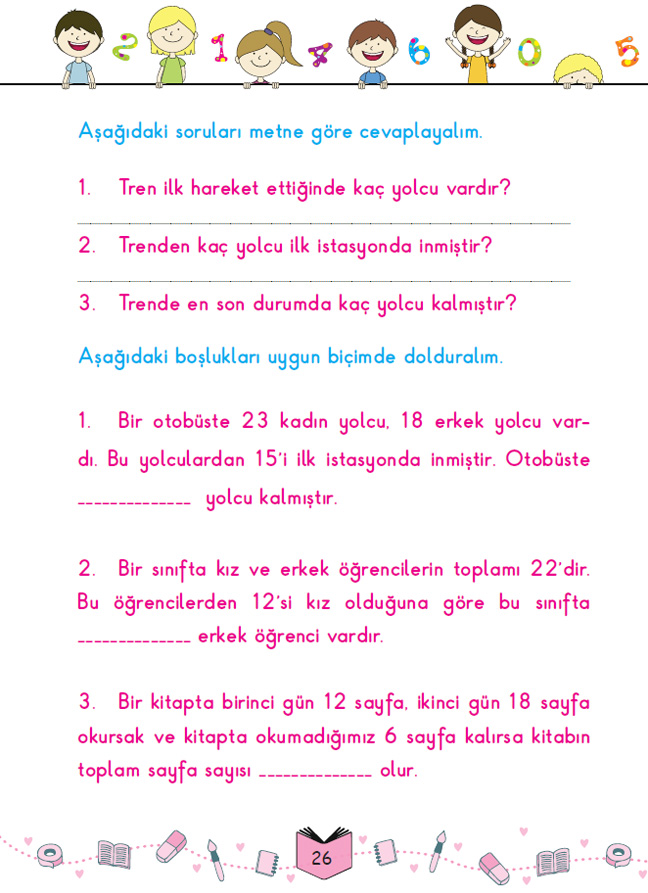 2 1 4 6 0 5

Aşağıdaki soruları metne göre cevaplayalım.

1. Tren ilk hareket ettiğinde kaç yolcu vardır?

2. Trenden kaç yolcu ilk istasyonda inmiştir?

3. Trende en son durumda kaç yolcu kalmıştır?

Aşağıdaki boşlukları uygun biçimde dolduralım.

1. Bir otobüste 23 kadın yolcu, 18 erkek yolcu vardı. Bu yolculardan 15'i ilk istasyonda inmiştir. Otobüste ______________ yolcu kalmıştır.

2. Bir sınıfta kız ve erkek öğrencilerin toplamı 22'dir. Bu öğrencilerden 12'si kız olduğuna göre bu sınıfta ______________ erkek öğrenci vardır.

3. Bir kitapta birinci gün 12 sayfa, ikinci gün 18 sayfa okursak ve kitapta okumadığımız 6 sayfa kalırsa kitabın toplam sayfa sayısı ______________ olur.

26